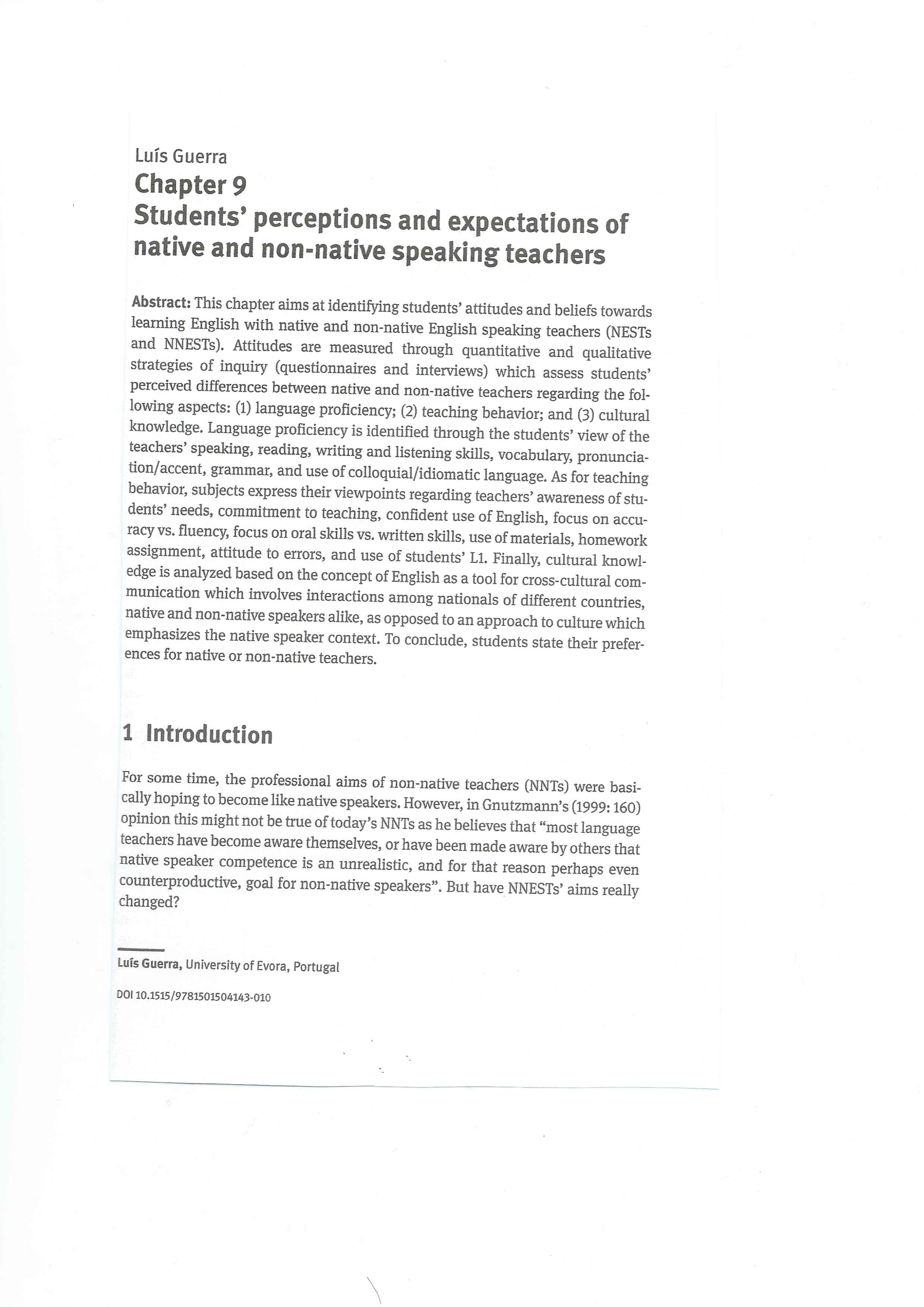 Luís Guerra

Chapter 9
Students' perceptions and expectations of native and non-native speaking teachers

Abstract: This chapter aims at identifying students' attitudes and beliefs towards learning English with native and non-native English speaking teachers (NESTs and NNESTs). Attitudes are measured through quantitative and qualitative strategies of inquiry (questionnaires and interviews) which assess students' perceived differences between native and non-native teachers regarding the following aspects: (1) language proficiency; (2) teaching behavior; and (3) cultural knowledge. Language proficiency is identified through the students' view of the teachers' speaking, reading, writing and listening skills, vocabulary, pronunciation/accent, grammar, and use of colloquial/idiomatic language. As for teaching behavior, subjects express their viewpoints regarding teachers' awareness of students' needs, commitment to teaching, confident use of English, focus on accuracy vs. fluency, focus on oral skills vs. written skills, use of materials, homework assignment, attitude to errors, and use of students' L1. Finally, cultural knowledge is analyzed based on the concept of English as a tool for cross-cultural communication which involves interactions among nationals of different countries, native and non-native speakers alike, as opposed to an approach to culture which emphasizes the native speaker context. To conclude, students state their preferences for native or non-native teachers.

1 Introduction

For some time, the professional aims of non-native teachers (NNTs) were basically hoping to become like native speakers. However, in Gnutzmann's (1999: 160) opinion this might not be true of today's NNTs as he believes that "most language teachers have become aware themselves, or have been made aware by others that native speaker competence is an unrealistic, and for that reason perhaps even counterproductive, goal for non-native speakers". But have NNESTs' aims really changed?

Luís Guerra, University of Evora, Portugal

DOI 10.1515/9781501504143-010